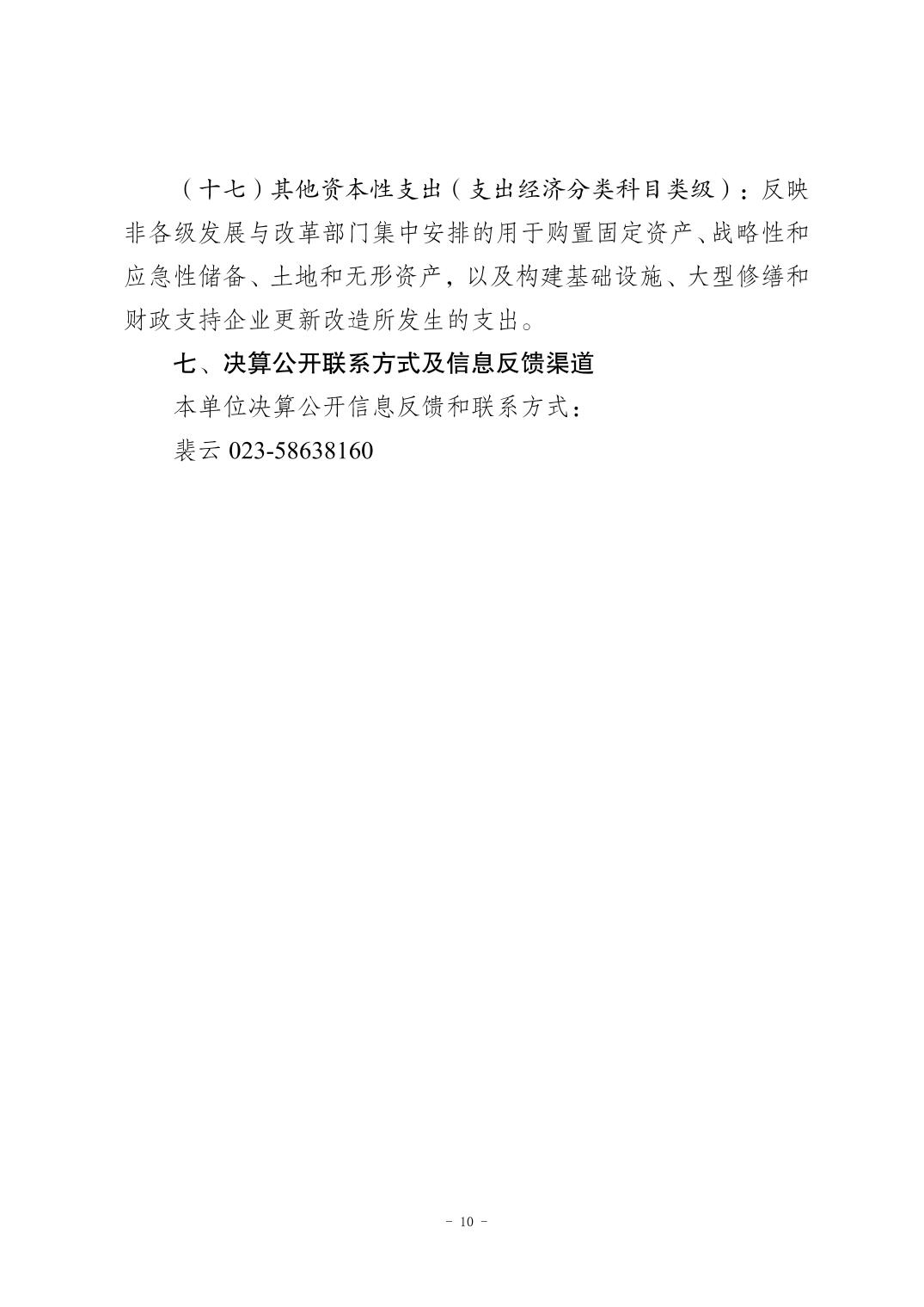 （十七）其他资本性支出（支出经济分类科目类级）：反映非各级发展与改革部门集中安排的用于购置固定资产、战略性和应急性储备、土地和无形资产，以及构建基础设施、大型修缮和财政支持企业更新改造所发生的支出。

七、决算公开联系方式及信息反馈渠道

本单位决算公开信息反馈和联系方式：

裴云 023-58638160

- 10 -